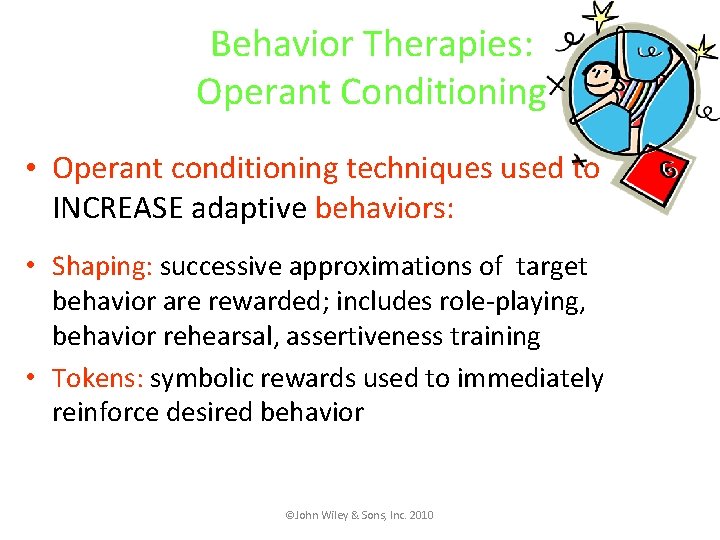 Behavior Therapies: Operant Conditioning

• Operant conditioning techniques used to INCREASE adaptive behaviors:

• Shaping: successive approximations of target behavior are rewarded; includes role-playing, behavior rehearsal, assertiveness training

• Tokens: symbolic rewards used to immediately reinforce desired behavior

©John Wiley & Sons, Inc. 2010